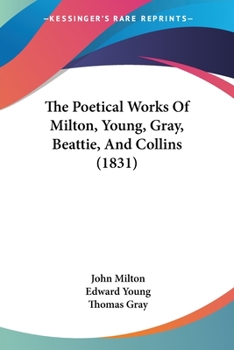 —KESSINGER'S RARE REPRINTS—

The Poetical Works Of Milton, Young, Gray, Beattie, And Collins (1831)

John Milton
Edward Young
Thomas Gray